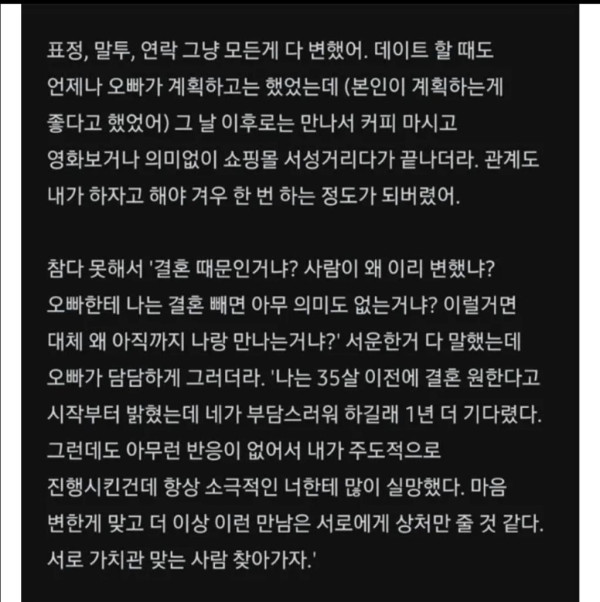 표정, 말투, 연락 그냥 모든게 다 변했어. 데이트 할 때도 언제나 오빠가 계획하고는 했었는데 (본인이 계획하는게 좋다고 했었어) 그 날 이후로는 만나서 커피 마시고 영화보거나 의미없이 쇼핑몰 서성거리다가 끝나더라. 관계도 내가 하자고 해야 겨우 한 번 하는 정도가 되버렸어.

참다 못해서 '결혼 때문인거냐? 사람이 왜 이리 변했냐? 오빠한테 나는 결혼 빼면 아무 의미도 없는거냐? 이럴거면 대체 왜 아직까지 나랑 만나는거냐?' 서운한거 다 말했는데 오빠가 담담하게 그러더라. '나는 35살 이전에 결혼 원한다고 시작부터 밝혔는데 네가 부담스러워 하길래 1년 더 기다렸다. 그런데도 아무런 반응이 없어서 내가 주도적으로 진행시킨건데 항상 소극적인 너한테 많이 실망했다. 마음 변한게 맞고 더 이상 이런 만남은 서로에게 상처만 줄 것 같다. 서로 가치관 맞는 사람 찾아가자.'